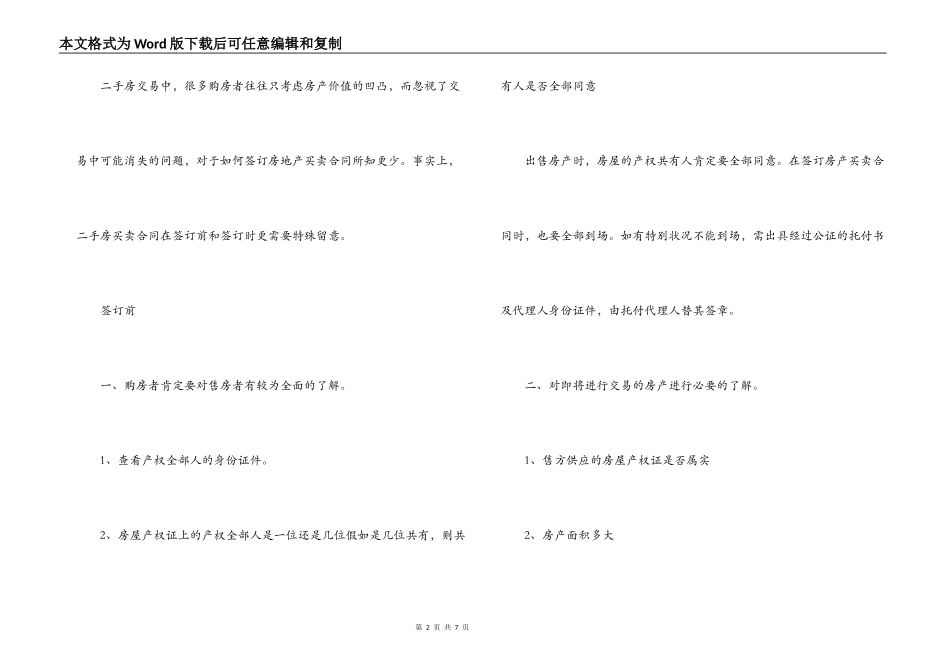 本文格式为Word版下载后可任意编辑和复制

二手房交易中，很多购房者往往只考虑房产价值的凹凸，而忽视了交易中可能消失的问题，对于如何签订房地产买卖合同所知更少。事实上，二手房买卖合同在签订前和签订时更需要特殊留意。

签订前

一、购房者肯定要对售房者有较为全面的了解。

1、查看产权全部人的身份证件。

2、房屋产权证上的产权全部人是一位还是几位假如是几位共有，则共有人是否全部同意

出售房产时，房屋的产权共有人肯定要全部同意。在签订房产买卖合同时，也要全部到场。如有特别状况不能到场，需出具经过公证的托付书及代理人身份证件，由托付代理人替其签章。

二、对即将进行交易的房产进行必要的了解。

1、售方供应的房屋产权证是否属实

2、房产面积多大

第 2 页 共 7 页